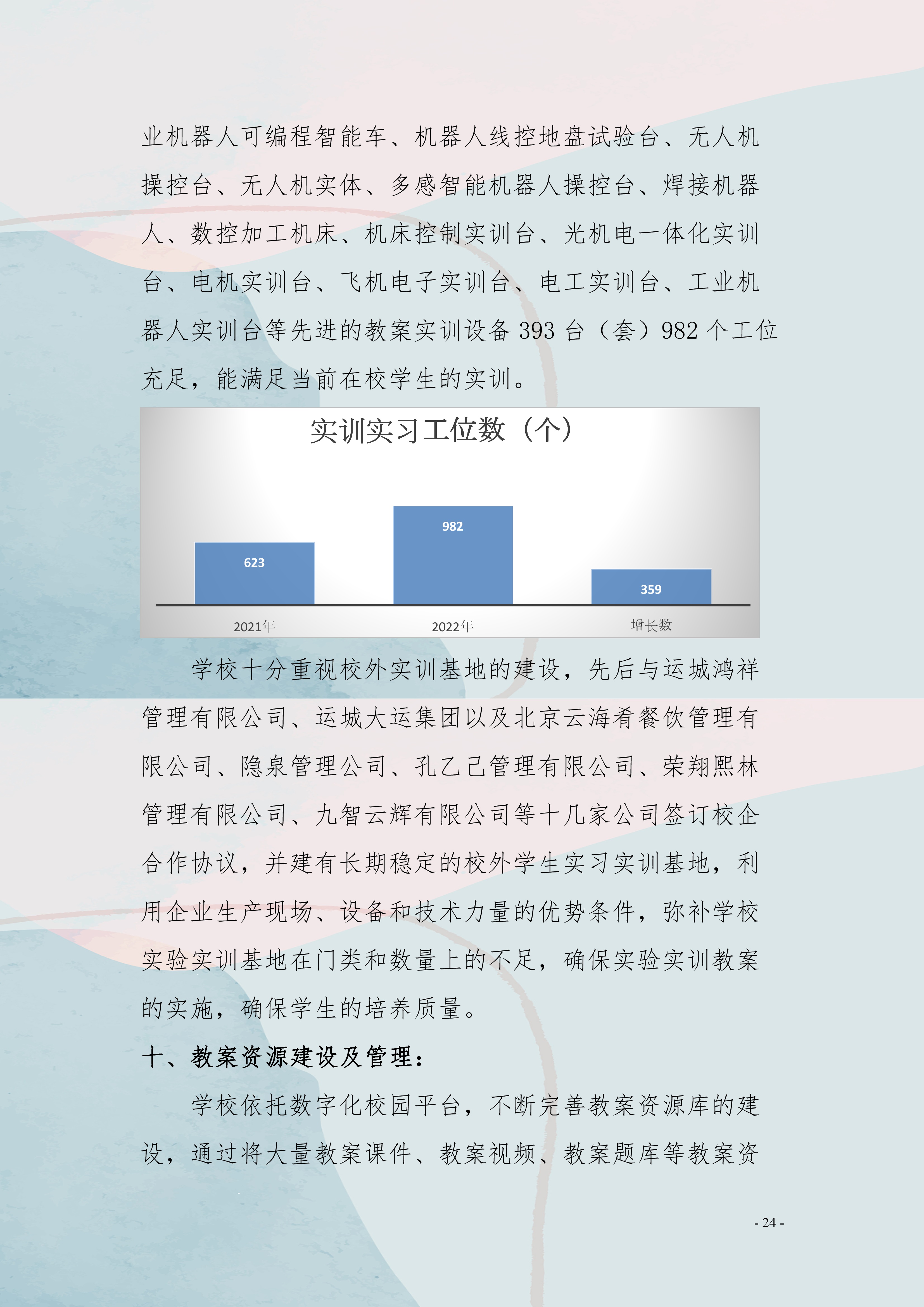 业机器人可编程智能车、机器人线控地盘试验台、无人机操控台、无人机实体、多感智能机器人操控台、焊接机器人、数控加工机床、机床控制实训台、光机电一体化实训台、电机实训台、飞机电子实训台、电工实训台、工业机器人实训台等先进的教案实训设备393台（套）982个工位充足，能满足当前在校学生的实训。

实训实习工位数（个）

623
982
359
2021年
2022年
增长数

学校十分重视校外实训基地的建设，先后与运城鸿祥管理有限公司、运城大运集团以及北京云海肴餐饮管理有限公司、隐泉管理公司、孔乙己管理有限公司、荣翔熙林管理有限公司、九智云辉有限公司等十几家公司签订校企合作协议，并建有长期稳定的校外学生实习实训基地，利用企业生产现场、设备和技术力量的优势条件，弥补学校实验实训基地在门类和数量上的不足，确保实验实训教案的实施，确保学生的培养质量。

十、教案资源建设及管理：

学校依托数字化校园平台，不断完善教案资源库的建设，通过将大量教案课件、教案视频、教案题库等教案资

- 24 -